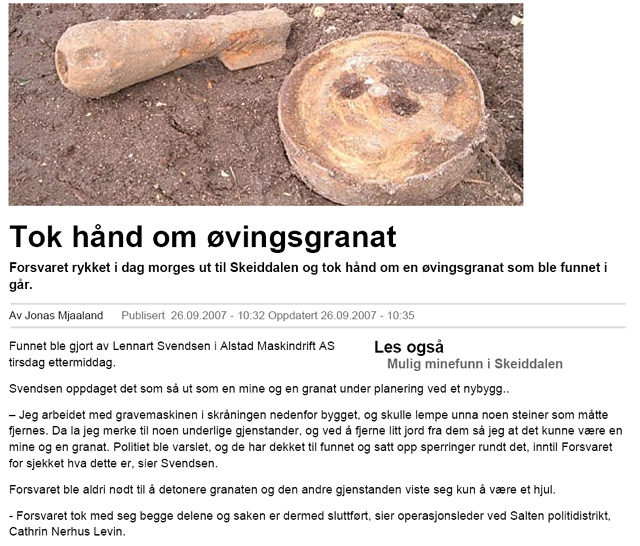 Tok hånd om øvingsgranat

Forsvaret rykket i dag morges ut til Skeiddalen og tok hånd om en øvingsgranat som ble funnet i går.

Av Jonas Mjaaland Publisert 26.09.2007 - 10:32 Oppdatert 26.09.2007 - 10:35

Funnet ble gjort av Lennart Svendsen i Alstad Maskindrift AS tirsdag ettermiddag.

Les også
Mulig minefunn i Skeiddalen

Svendsen oppdaget det som så ut som en mine og en granat under planering ved et nybygg..

– Jeg arbeidet med gravemaskinen i skråningen nedenfor bygget, og skulle lempe unna noen steiner som måtte fjernes. Da la jeg merke til noen underlige gjenstander, og ved å fjerne litt jord fra dem så jeg at det kunne være en mine og en granat. Politiet ble varslet, og de har dekket til funnet og satt opp sperringer rundt det, inntil Forsvaret for sjekket hva dette er, sier Svendsen.

Forsvaret ble aldri nødt til å detonere granaten og den andre gjenstanden viste seg kun å være et hjul.

- Forsvaret tok med seg begge delene og saken er dermed sluttført, sier operasjonsleder ved Salten politidistrikt, Cathrin Nerhus Levin.